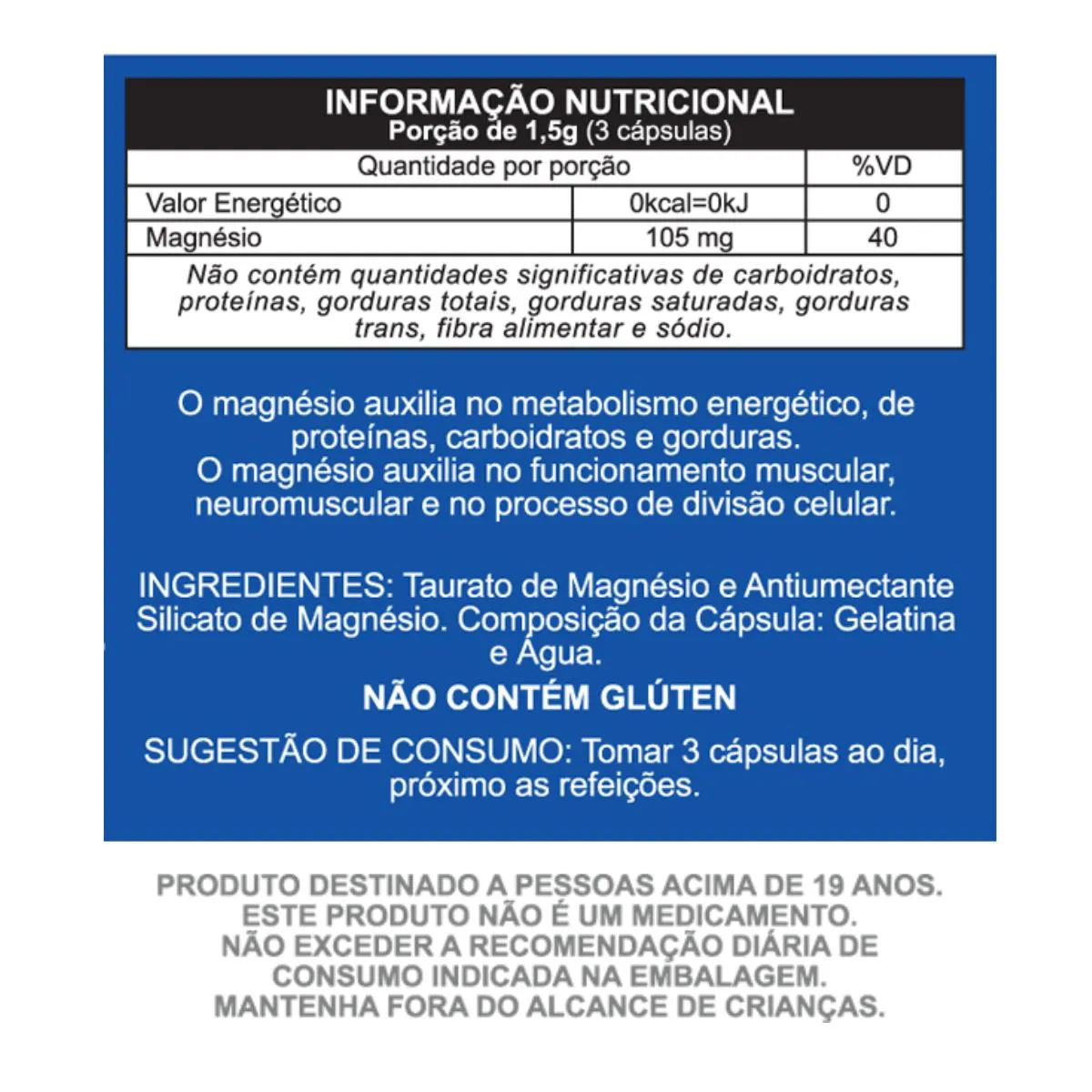 INFORMAÇÃO NUTRICIONAL
Porção de 1,5g (3 cápsulas)

| Quantidade por porção | | %VD |
|---|---|---|
| Valor Energético | 0kcal=0kJ | 0 |
| Magnésio | 105 mg | 40 |

Não contém quantidades significativas de carboidratos, proteínas, gorduras totais, gorduras saturadas, gorduras trans, fibra alimentar e sódio.

O magnésio auxilia no metabolismo energético, de proteínas, carboidratos e gorduras.
O magnésio auxilia no funcionamento muscular, neuromuscular e no processo de divisão celular.

INGREDIENTES: Taurato de Magnésio e Antiumectante Silicato de Magnésio. Composição da Cápsula: Gelatina e Água.

NÃO CONTÉM GLÚTEN

SUGESTÃO DE CONSUMO: Tomar 3 cápsulas ao dia, próximo as refeições.

PRODUTO DESTINADO A PESSOAS ACIMA DE 19 ANOS.
ESTE PRODUTO NÃO É UM MEDICAMENTO.
NÃO EXCEDER A RECOMENDAÇÃO DIÁRIA DE CONSUMO INDICADA NA EMBALAGEM.
MANTENHA FORA DO ALCANCE DE CRIANÇAS.